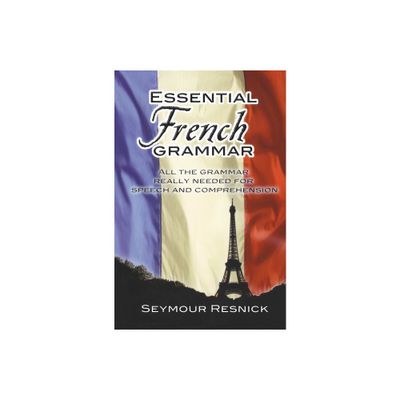 ESSENTIAL
French
GRAMMAR

ALL THE GRAMMAR REALLY NEEDED FOR SPEECH AND COMPREHENSION

SEYMOUR RESNICK